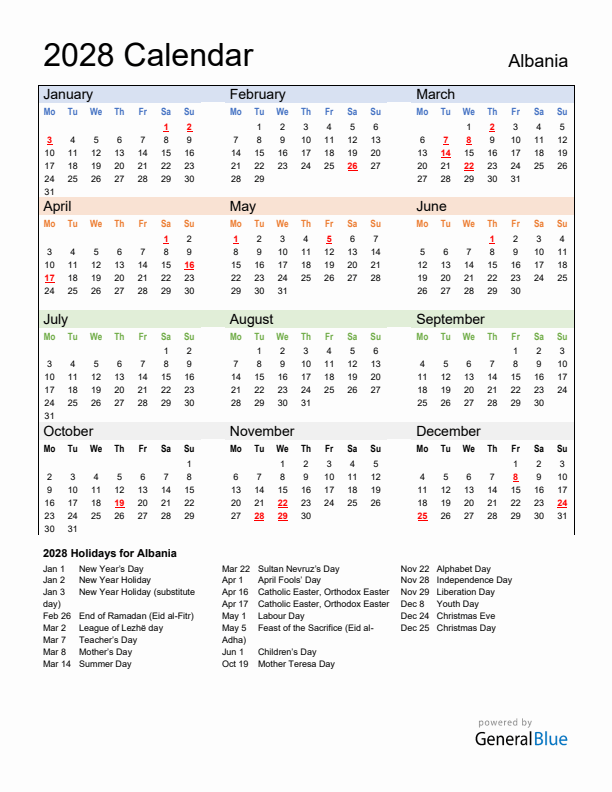 2028 Calendar
Albania

January

| Mo | Tu | We | Th | Fr | Sa | Su |
|---|---|---|---|---|---|---|
| | | | | | 1 | 2 |
| 3 | 4 | 5 | 6 | 7 | 8 | 9 |
| 10 | 11 | 12 | 13 | 14 | 15 | 16 |
| 17 | 18 | 19 | 20 | 21 | 22 | 23 |
| 24 | 25 | 26 | 27 | 28 | 29 | 30 |
| 31 | | | | | | |

February

| Mo | Tu | We | Th | Fr | Sa | Su |
|---|---|---|---|---|---|---|
| | 1 | 2 | 3 | 4 | 5 | 6 |
| 7 | 8 | 9 | 10 | 11 | 12 | 13 |
| 14 | 15 | 16 | 17 | 18 | 19 | 20 |
| 21 | 22 | 23 | 24 | 25 | 26 | 27 |
| 28 | 29 | | | | | |

March

| Mo | Tu | We | Th | Fr | Sa | Su |
|---|---|---|---|---|---|---|
| | | 1 | 2 | 3 | 4 | 5 |
| 6 | 7 | 8 | 9 | 10 | 11 | 12 |
| 13 | 14 | 15 | 16 | 17 | 18 | 19 |
| 20 | 21 | 22 | 23 | 24 | 25 | 26 |
| 27 | 28 | 29 | 30 | 31 | | |

April

| Mo | Tu | We | Th | Fr | Sa | Su |
|---|---|---|---|---|---|---|
| | | | | | 1 | 2 |
| 3 | 4 | 5 | 6 | 7 | 8 | 9 |
| 10 | 11 | 12 | 13 | 14 | 15 | 16 |
| 17 | 18 | 19 | 20 | 21 | 22 | 23 |
| 24 | 25 | 26 | 27 | 28 | 29 | 30 |

May

| Mo | Tu | We | Th | Fr | Sa | Su |
|---|---|---|---|---|---|---|
| 1 | 2 | 3 | 4 | 5 | 6 | 7 |
| 8 | 9 | 10 | 11 | 12 | 13 | 14 |
| 15 | 16 | 17 | 18 | 19 | 20 | 21 |
| 22 | 23 | 24 | 25 | 26 | 27 | 28 |
| 29 | 30 | 31 | | | | |

June

| Mo | Tu | We | Th | Fr | Sa | Su |
|---|---|---|---|---|---|---|
| | | | 1 | 2 | 3 | 4 |
| 5 | 6 | 7 | 8 | 9 | 10 | 11 |
| 12 | 13 | 14 | 15 | 16 | 17 | 18 |
| 19 | 20 | 21 | 22 | 23 | 24 | 25 |
| 26 | 27 | 28 | 29 | 30 | | |

July

| Mo | Tu | We | Th | Fr | Sa | Su |
|---|---|---|---|---|---|---|
| | | | | | 1 | 2 |
| 3 | 4 | 5 | 6 | 7 | 8 | 9 |
| 10 | 11 | 12 | 13 | 14 | 15 | 16 |
| 17 | 18 | 19 | 20 | 21 | 22 | 23 |
| 24 | 25 | 26 | 27 | 28 | 29 | 30 |
| 31 | | | | | | |

August

| Mo | Tu | We | Th | Fr | Sa | Su |
|---|---|---|---|---|---|---|
| | 1 | 2 | 3 | 4 | 5 | 6 |
| 7 | 8 | 9 | 10 | 11 | 12 | 13 |
| 14 | 15 | 16 | 17 | 18 | 19 | 20 |
| 21 | 22 | 23 | 24 | 25 | 26 | 27 |
| 28 | 29 | 30 | 31 | | | |

September

| Mo | Tu | We | Th | Fr | Sa | Su |
|---|---|---|---|---|---|---|
| | | | | 1 | 2 | 3 |
| 4 | 5 | 6 | 7 | 8 | 9 | 10 |
| 11 | 12 | 13 | 14 | 15 | 16 | 17 |
| 18 | 19 | 20 | 21 | 22 | 23 | 24 |
| 25 | 26 | 27 | 28 | 29 | 30 | |

October

| Mo | Tu | We | Th | Fr | Sa | Su |
|---|---|---|---|---|---|---|
| | | | | | | 1 |
| 2 | 3 | 4 | 5 | 6 | 7 | 8 |
| 9 | 10 | 11 | 12 | 13 | 14 | 15 |
| 16 | 17 | 18 | 19 | 20 | 21 | 22 |
| 23 | 24 | 25 | 26 | 27 | 28 | 29 |
| 30 | 31 | | | | | |

November

| Mo | Tu | We | Th | Fr | Sa | Su |
|---|---|---|---|---|---|---|
| | | 1 | 2 | 3 | 4 | 5 |
| 6 | 7 | 8 | 9 | 10 | 11 | 12 |
| 13 | 14 | 15 | 16 | 17 | 18 | 19 |
| 20 | 21 | 22 | 23 | 24 | 25 | 26 |
| 27 | 28 | 29 | 30 | | | |

December

| Mo | Tu | We | Th | Fr | Sa | Su |
|---|---|---|---|---|---|---|
| | | | | 1 | 2 | 3 |
| 4 | 5 | 6 | 7 | 8 | 9 | 10 |
| 11 | 12 | 13 | 14 | 15 | 16 | 17 |
| 18 | 19 | 20 | 21 | 22 | 23 | 24 |
| 25 | 26 | 27 | 28 | 29 | 30 | 31 |

2028 Holidays for Albania

Jan 1 New Year's Day
Jan 2 New Year Holiday
Jan 3 New Year Holiday (substitute day)
Feb 26 End of Ramadan (Eid al-Fitr)
Mar 2 League of Lezhë day
Mar 7 Teacher's Day
Mar 8 Mother's Day
Mar 14 Summer Day

Mar 22 Sultan Nevruz's Day
Apr 1 April Fools' Day
Apr 16 Catholic Easter, Orthodox Easter
Apr 17 Catholic Easter, Orthodox Easter
May 1 Labour Day
May 5 Feast of the Sacrifice (Eid al-Adha)
Jun 1 Children's Day
Oct 19 Mother Teresa Day

Nov 22 Alphabet Day
Nov 28 Independence Day
Nov 29 Liberation Day
Dec 8 Youth Day
Dec 24 Christmas Eve
Dec 25 Christmas Day

powered by
GeneralBlue